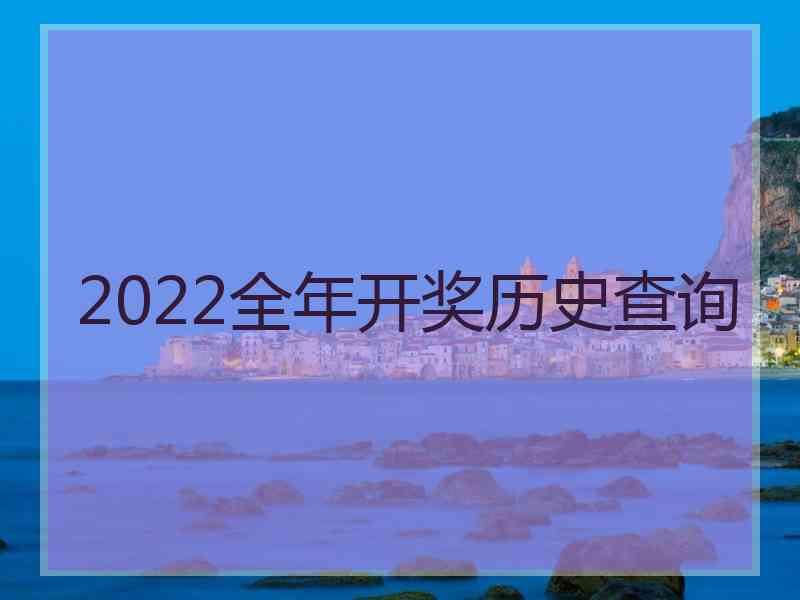 2022全年开奖历史查询